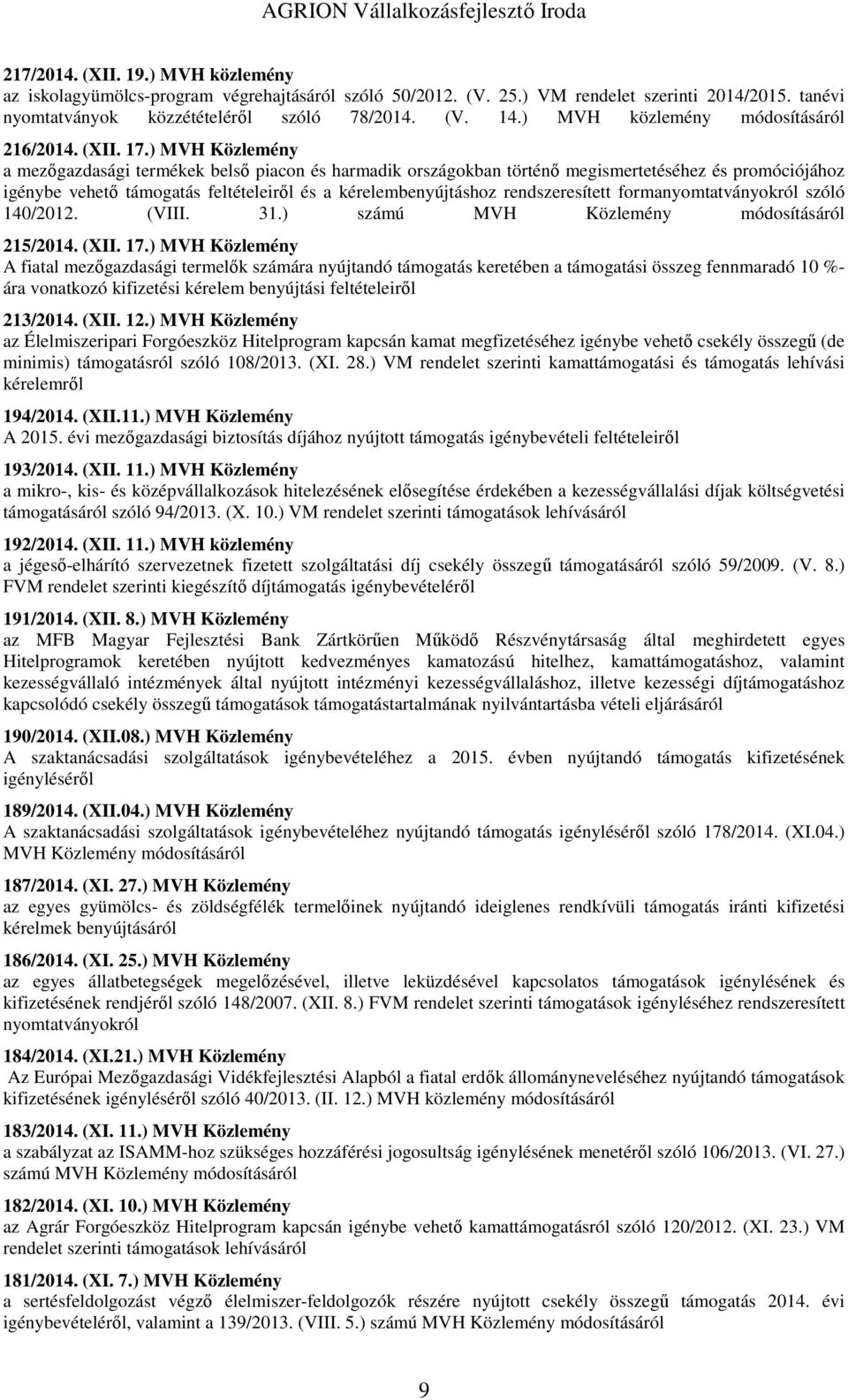 AGRION Vállalkozásfejlesztő Iroda

217/2014. (XII. 19.) MVH közlemény
az iskolagyümölcs-program végrehajtásáról szóló 50/2012. (V. 25.) VM rendelet szerinti 2014/2015. tanévi nyomtatványok közzétételéről szóló 78/2014. (V. 14.) MVH közlemény módosításáról

216/2014. (XII. 17.) MVH Közlemény
a mezőgazdasági termékek belső piacon és harmadik országokban történő megismertetéséhez és promóciójához igénybe vehető támogatás feltételeiről és a kérelembenyújtáshoz rendszeresített formanyomtatványokról szóló 140/2012. (VIII. 31.) számú MVH Közlemény módosításáról

215/2014. (XII. 17.) MVH Közlemény
A fiatal mezőgazdasági termelők számára nyújtandó támogatás keretében a támogatási összeg fennmaradó 10 %-ára vonatkozó kifizetési kérelem benyújtási feltételeiről

213/2014. (XII. 12.) MVH Közlemény
az Élelmiszeripari Forgóeszköz Hitelprogram kapcsán kamat megfizetéséhez igénybe vehető csekély összegű (de minimis) támogatásról szóló 108/2013. (XI. 28.) VM rendelet szerinti kamattámogatási és támogatás lehívási kérelemről

194/2014. (XII.11.) MVH Közlemény
A 2015. évi mezőgazdasági biztosítás díjához nyújtott támogatás igénybevételi feltételeiről

193/2014. (XII. 11.) MVH Közlemény
a mikro-, kis- és középvállalkozások hitelezésének elősegítése érdekében a kezességvállalási díjak költségvetési támogatásáról szóló 94/2013. (X. 10.) VM rendelet szerinti támogatások lehívásáról

192/2014. (XII. 11.) MVH közlemény
a jégeső-elhárító szervezetnek fizetett szolgáltatási díj csekély összegű támogatásáról szóló 59/2009. (V. 8.) FVM rendelet szerinti kiegészítő díjtámogatás igénybevételéről

191/2014. (XII. 8.) MVH Közlemény
az MFB Magyar Fejlesztési Bank Zártkörűen Működő Részvénytársaság által meghirdetett egyes Hitelprogramok keretében nyújtott kedvezményes kamatozású hitelhez, kamattámogatáshoz, valamint kezességvállaló intézmények által nyújtott intézményi kezességvállaláshoz, illetve kezességi díjtámogatáshoz kapcsolódó csekély összegű támogatások támogatástartalmának nyilvántartásba vételi eljárásáról

190/2014. (XII.08.) MVH Közlemény
A szaktanácsadási szolgáltatások igénybevételéhez a 2015. évben nyújtandó támogatás kifizetésének igényléséről

189/2014. (XII.04.) MVH Közlemény
A szaktanácsadási szolgáltatások igénybevételéhez nyújtandó támogatás igényléséről szóló 178/2014. (XI.04.) MVH Közlemény módosításáról

187/2014. (XI. 27.) MVH Közlemény
az egyes gyümölcs- és zöldségfélék termelőinek nyújtandó ideiglenes rendkívüli támogatás iránti kifizetési kérelmek benyújtásáról

186/2014. (XI. 25.) MVH Közlemény
az egyes állatbetegségek megelőzésével, illetve leküzdésével kapcsolatos támogatások igénylésének és kifizetésének rendjéről szóló 148/2007. (XII. 8.) FVM rendelet szerinti támogatások igényléséhez rendszeresített nyomtatványokról

184/2014. (XI.21.) MVH Közlemény
Az Európai Mezőgazdasági Vidékfejlesztési Alapból a fiatal erdők állományneveléséhez nyújtandó támogatások kifizetésének igényléséről szóló 40/2013. (II. 12.) MVH közlemény módosításáról

183/2014. (XI. 11.) MVH Közlemény
a szabályzat az ISAMM-hoz szükséges hozzáférési jogosultság igénylésének menetéről szóló 106/2013. (VI. 27.) számú MVH Közlemény módosításáról

182/2014. (XI. 10.) MVH Közlemény
az Agrár Forgóeszköz Hitelprogram kapcsán igénybe vehető kamattámogatásról szóló 120/2012. (XI. 23.) VM rendelet szerinti támogatások lehívásáról

181/2014. (XI. 7.) MVH Közlemény
a sertésfeldolgozást végző élelmiszer-feldolgozók részére nyújtott csekély összegű támogatás 2014. évi igénybevételéről, valamint a 139/2013. (VIII. 5.) számú MVH Közlemény módosításáról

9